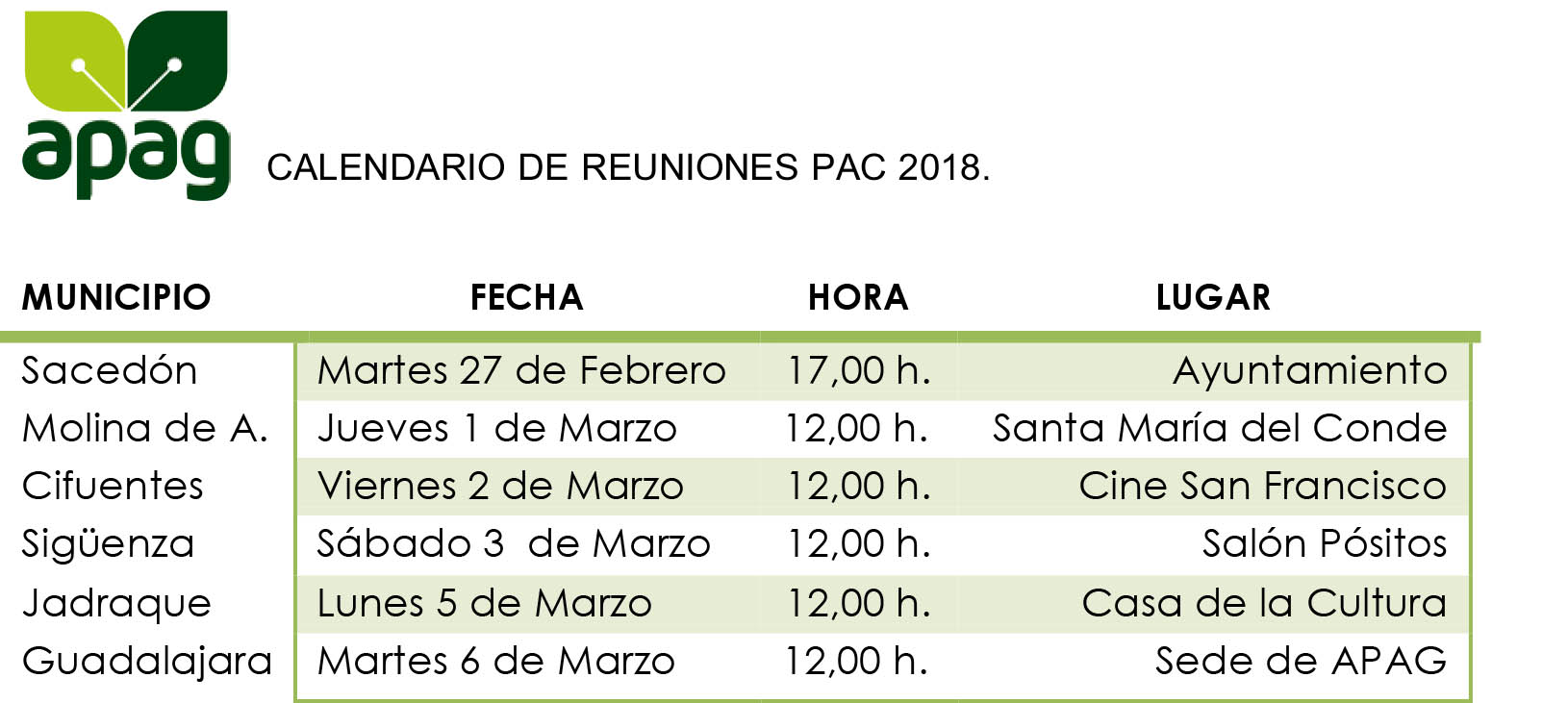 apag

CALENDARIO DE REUNIONES PAC 2018.

| MUNICIPIO | FECHA | HORA | LUGAR |
|---|---|---|---|
| Sacedón | Martes 27 de Febrero | 17,00 h. | Ayuntamiento |
| Molina de A. | Jueves 1 de Marzo | 12,00 h. | Santa María del Conde |
| Cifuentes | Viernes 2 de Marzo | 12,00 h. | Cine San Francisco |
| Sigüenza | Sábado 3 de Marzo | 12,00 h. | Salón Pósitos |
| Jadraque | Lunes 5 de Marzo | 12,00 h. | Casa de la Cultura |
| Guadalajara | Martes 6 de Marzo | 12,00 h. | Sede de APAG |